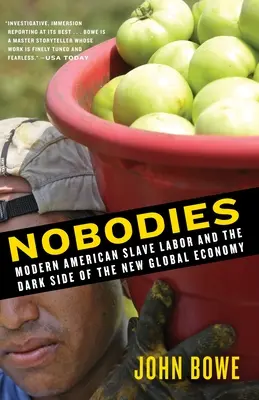 "INVESTIGATIVE, IMMERSION REPORTING AT ITS BEST . . . BOWE IS A MASTER STORYTELLER WHOSE WORK IS FINELY TUNED AND FEARLESS." —USA TODAY

NOBODIES

MODERN AMERICAN SLAVE LABOR AND THE DARK SIDE OF THE NEW GLOBAL ECONOMY

JOHN BOWE